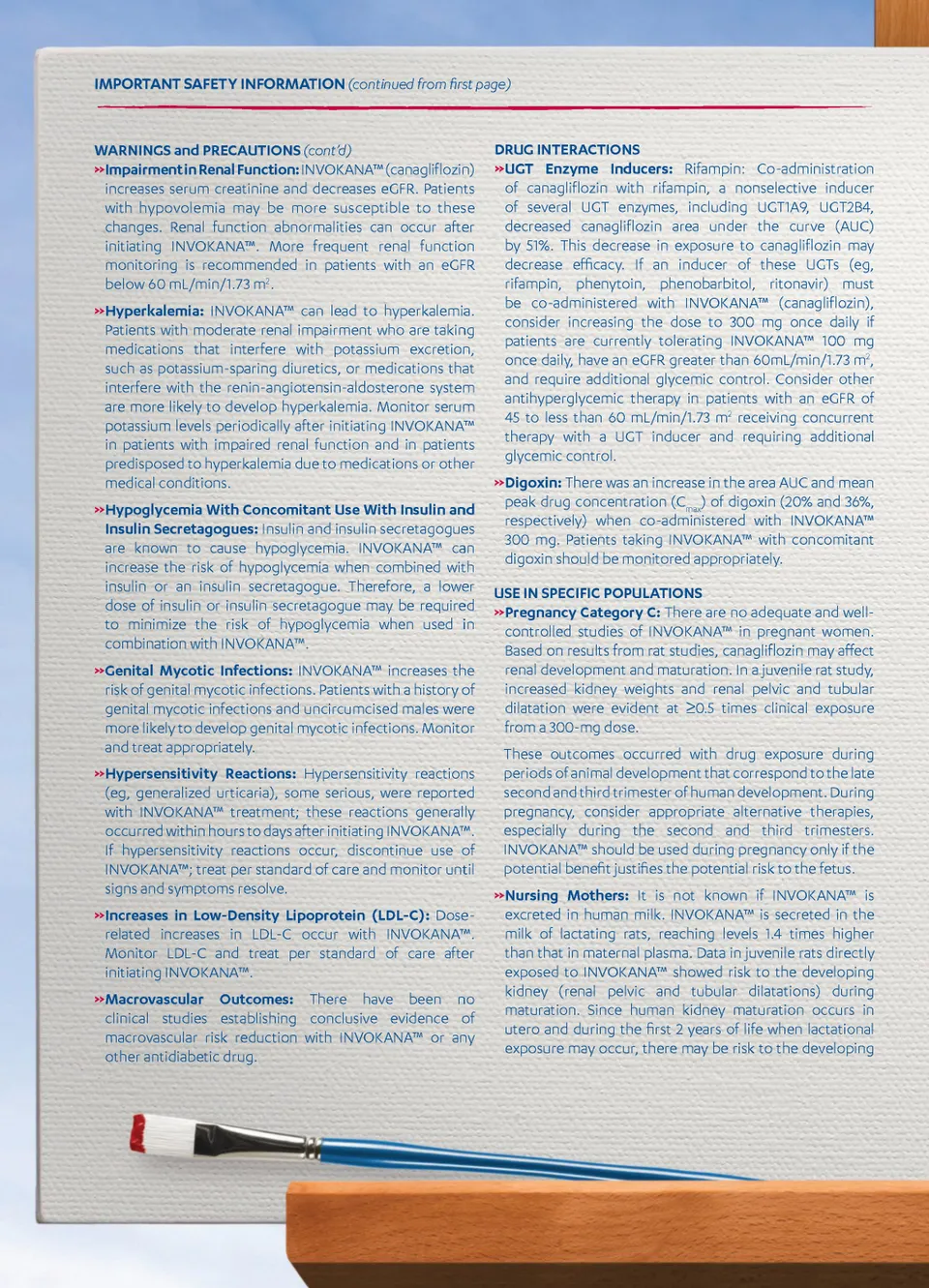 IMPORTANT SAFETY INFORMATION (continued from first page)

WARNINGS and PRECAUTIONS (cont'd)

»Impairment in Renal Function: INVOKANA™ (canagliflozin) increases serum creatinine and decreases eGFR. Patients with hypovolemia may be more susceptible to these changes. Renal function abnormalities can occur after initiating INVOKANA™. More frequent renal function monitoring is recommended in patients with an eGFR below 60 mL/min/1.73 m$^2$.

»Hyperkalemia: INVOKANA™ can lead to hyperkalemia. Patients with moderate renal impairment who are taking medications that interfere with potassium excretion, such as potassium-sparing diuretics, or medications that interfere with the renin-angiotensin-aldosterone system are more likely to develop hyperkalemia. Monitor serum potassium levels periodically after initiating INVOKANA™ in patients with impaired renal function and in patients predisposed to hyperkalemia due to medications or other medical conditions.

»Hypoglycemia With Concomitant Use With Insulin and Insulin Secretagogues: Insulin and insulin secretagogues are known to cause hypoglycemia. INVOKANA™ can increase the risk of hypoglycemia when combined with insulin or an insulin secretagogue. Therefore, a lower dose of insulin or insulin secretagogue may be required to minimize the risk of hypoglycemia when used in combination with INVOKANA™.

»Genital Mycotic Infections: INVOKANA™ increases the risk of genital mycotic infections. Patients with a history of genital mycotic infections and uncircumcised males were more likely to develop genital mycotic infections. Monitor and treat appropriately.

»Hypersensitivity Reactions: Hypersensitivity reactions (eg, generalized urticaria), some serious, were reported with INVOKANA™ treatment; these reactions generally occurred within hours to days after initiating INVOKANA™. If hypersensitivity reactions occur, discontinue use of INVOKANA™; treat per standard of care and monitor until signs and symptoms resolve.

»Increases in Low-Density Lipoprotein (LDL-C): Dose-related increases in LDL-C occur with INVOKANA™. Monitor LDL-C and treat per standard of care after initiating INVOKANA™.

»Macrovascular Outcomes: There have been no clinical studies establishing conclusive evidence of macrovascular risk reduction with INVOKANA™ or any other antidiabetic drug.

DRUG INTERACTIONS

»UGT Enzyme Inducers: Rifampin: Co-administration of canagliflozin with rifampin, a nonselective inducer of several UGT enzymes, including UGT1A9, UGT2B4, decreased canagliflozin area under the curve (AUC) by 51%. This decrease in exposure to canagliflozin may decrease efficacy. If an inducer of these UGTs (eg, rifampin, phenytoin, phenobarbitol, ritonavir) must be co-administered with INVOKANA™ (canagliflozin), consider increasing the dose to 300 mg once daily if patients are currently tolerating INVOKANA™ 100 mg once daily, have an eGFR greater than 60mL/min/1.73 m$^2$, and require additional glycemic control. Consider other antihyperglycemic therapy in patients with an eGFR of 45 to less than 60 mL/min/1.73 m$^2$ receiving concurrent therapy with a UGT inducer and requiring additional glycemic control.

»Digoxin: There was an increase in the area AUC and mean peak drug concentration ($C_{max}$) of digoxin (20% and 36%, respectively) when co-administered with INVOKANA™ 300 mg. Patients taking INVOKANA™ with concomitant digoxin should be monitored appropriately.

USE IN SPECIFIC POPULATIONS

»Pregnancy Category C: There are no adequate and well-controlled studies of INVOKANA™ in pregnant women. Based on results from rat studies, canagliflozin may affect renal development and maturation. In a juvenile rat study, increased kidney weights and renal pelvic and tubular dilatation were evident at ≥0.5 times clinical exposure from a 300-mg dose.

These outcomes occurred with drug exposure during periods of animal development that correspond to the late second and third trimester of human development. During pregnancy, consider appropriate alternative therapies, especially during the second and third trimesters. INVOKANA™ should be used during pregnancy only if the potential benefit justifies the potential risk to the fetus.

»Nursing Mothers: It is not known if INVOKANA™ is excreted in human milk. INVOKANA™ is secreted in the milk of lactating rats, reaching levels 1.4 times higher than that in maternal plasma. Data in juvenile rats directly exposed to INVOKANA™ showed risk to the developing kidney (renal pelvic and tubular dilatations) during maturation. Since human kidney maturation occurs in utero and during the first 2 years of life when lactational exposure may occur, there may be risk to the developing